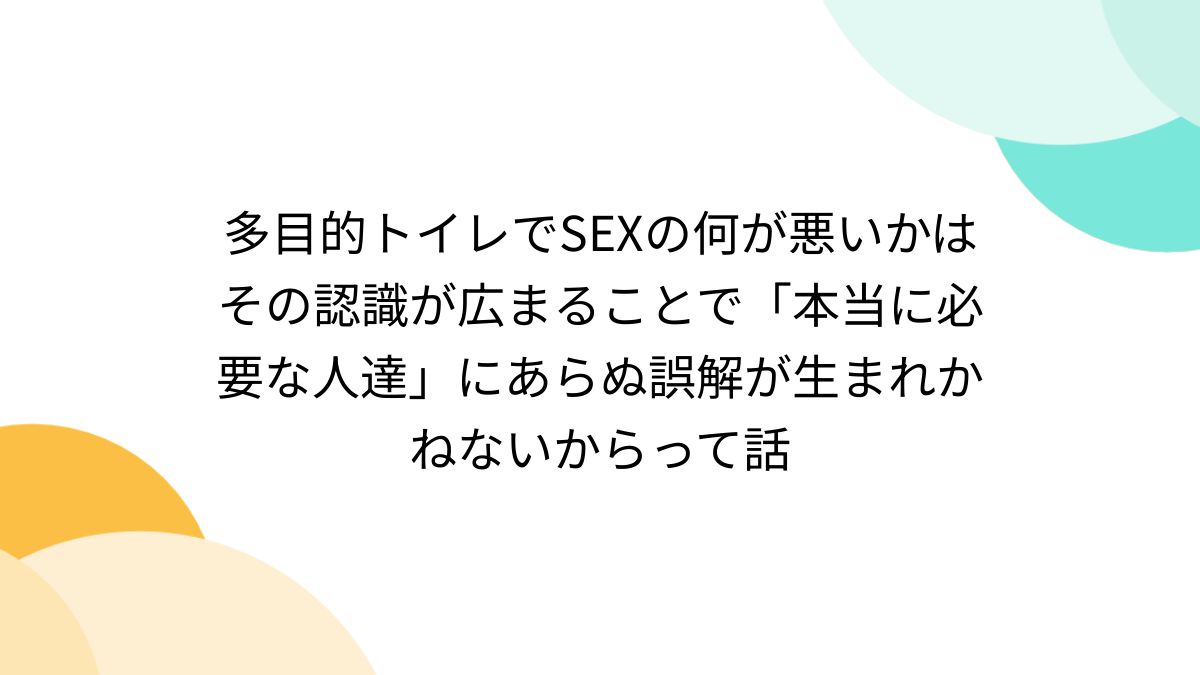 多目的トイレでSEXの何が悪いかはその認識が広まることで「本当に必要な人達」にあらぬ誤解が生まれかねないからって話